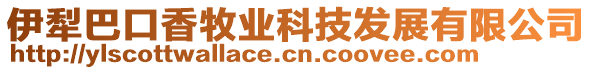 伊犁巴口香牧业科技发展有限公司
http://ylscottwallace.cn.coovee.com